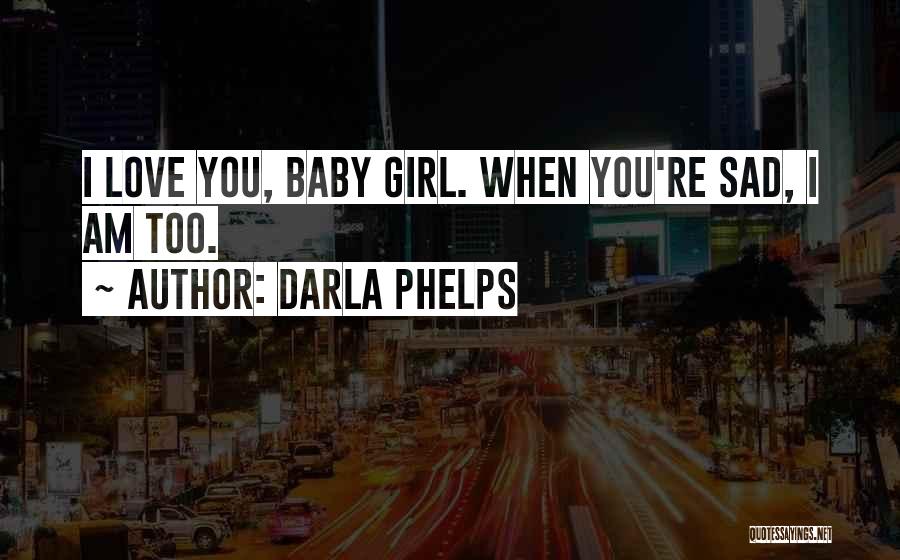 I LOVE YOU, BABY GIRL. WHEN YOU'RE SAD, I AM TOO.

~ AUTHOR: DARLA PHELPS

QUOTESSAYINGS.NET